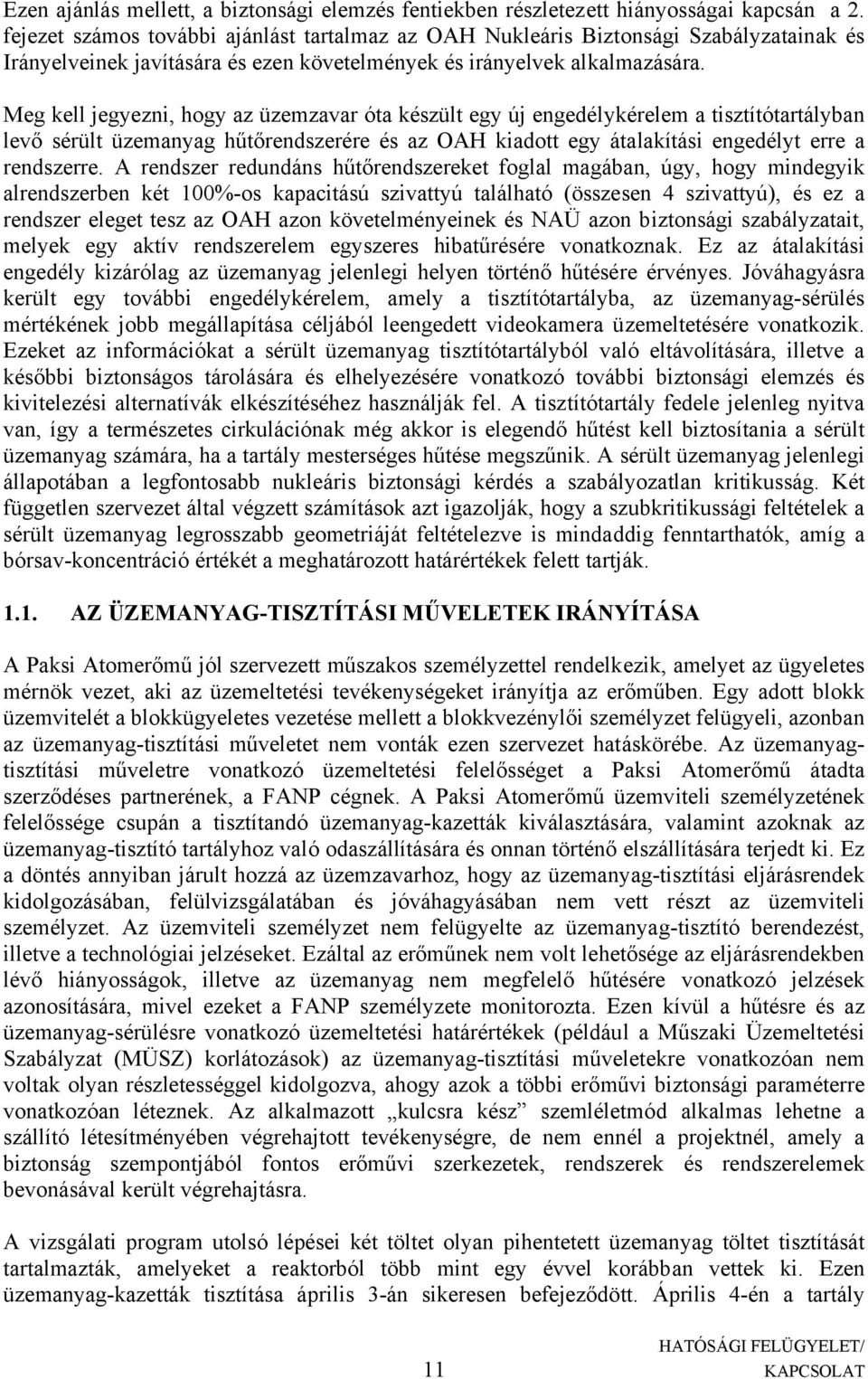 Ezen ajánlás mellett, a biztonsági elemzés fentiekben részletezett hiányosságai kapcsán a 2. fejezet számos további ajánlást tartalmaz az OAH Nukleáris Biztonsági Szabályzatainak és Irányelveinek javítására és ezen követelmények és irányelvek alkalmazására.

Meg kell jegyezni, hogy az üzemzavar óta készült egy új engedélykérelem a tisztítótartályban levő sérült üzemanyag hűtőrendszerére és az OAH kiadott egy átalakítási engedélyt erre a rendszerre. A rendszer redundáns hűtőrendszereket foglal magában, úgy, hogy mindegyik alrendszerben két 100%-os kapacitású szivattyú található (összesen 4 szivattyú), és ez a rendszer eleget tesz az OAH azon követelményeinek és NAÜ azon biztonsági szabályzatait, melyek egy aktív rendszerelem egyszeres hibatűrésére vonatkoznak. Ez az átalakítási engedély kizárólag az üzemanyag jelenlegi helyen történő hűtésére érvényes. Jóváhagyásra került egy további engedélykérelem, amely a tisztítótartályba, az üzemanyag-sérülés mértékének jobb megállapítása céljából leengedett videokamera üzemeltetésére vonatkozik. Ezeket az információkat a sérült üzemanyag tisztítótartályból való eltávolítására, illetve a későbbi biztonságos tárolására és elhelyezésére vonatkozó további biztonsági elemzés és kivitelezési alternatívák elkészítéséhez használják fel. A tisztítótartály fedele jelenleg nyitva van, így a természetes cirkulációnak még akkor is elegendő hűtést kell biztosítania a sérült üzemanyag számára, ha a tartály mesterséges hűtése megszűnik. A sérült üzemanyag jelenlegi állapotában a legfontosabb nukleáris biztonsági kérdés a szabályozatlan kritikusság. Két független szervezet által végzett számítások azt igazolják, hogy a szubkritikussági feltételek a sérült üzemanyag legrosszabb geometriáját feltételezve is mindaddig fenntarthatók, amíg a bórsav-koncentráció értékét a meghatározott határértékek felett tartják.

1.1. AZ ÜZEMANYAG-TISZTÍTÁSI MŰVELETEK IRÁNYÍTÁSA

A Paksi Atomerőmű jól szervezett műszakos személyzettel rendelkezik, amelyet az ügyeletes mérnök vezet, aki az üzemeltetési tevékenységeket irányítja az erőműben. Egy adott blokk üzemvitelét a blokkügyeletes vezetése mellett a blokkvezénylői személyzet felügyeli, azonban az üzemanyag-tisztítási műveletet nem vonták ezen szervezet hatáskörébe. Az üzemanyag-tisztítási műveletre vonatkozó üzemeltetési felelősséget a Paksi Atomerőmű átadta szerződéses partnerének, a FANP cégnek. A Paksi Atomerőmű üzemviteli személyzetének felelőssége csupán a tisztítandó üzemanyag-kazetták kiválasztására, valamint azoknak az üzemanyag-tisztító tartályhoz való odaszállítására és onnan történő elszállítására terjedt ki. Ez a döntés annyiban járult hozzá az üzemzavarhoz, hogy az üzemanyag-tisztítási eljárásrendek kidolgozásában, felülvizsgálatában és jóváhagyásában nem vett részt az üzemviteli személyzet. Az üzemviteli személyzet nem felügyelte az üzemanyag-tisztító berendezést, illetve a technológiai jelzéseket. Ezáltal az erőműnek nem volt lehetősége az eljárásrendekben lévő hiányosságok, illetve az üzemanyag nem megfelelő hűtésére vonatkozó jelzések azonosítására, mivel ezeket a FANP személyzete monitorozta. Ezen kívül a hűtésre és az üzemanyag-sérülésre vonatkozó üzemeltetési határértékek (például a Műszaki Üzemeltetési Szabályzat (MÜSZ) korlátozások) az üzemanyag-tisztítási műveletekre vonatkozóan nem voltak olyan részletességgel kidolgozva, ahogy azok a többi erőművi biztonsági paraméterre vonatkozóan léteznek. Az alkalmazott „kulcsra kész” szemléletmód alkalmas lehetne a szállító létesítményében végrehajtott tevékenységre, de nem ennél a projektnél, amely a biztonság szempontjából fontos erőművi szerkezetek, rendszerek és rendszerelemek bevonásával került végrehajtásra.

A vizsgálati program utolsó lépései két töltet olyan pihentetett üzemanyag töltet tisztítását tartalmazták, amelyeket a reaktorból több mint egy évvel korábban vettek ki. Ezen üzemanyag-kazetták tisztítása április 3-án sikeresen befejeződött. Április 4-én a tartály

11

HATÓSÁGI FELÜGYELET/ KAPCSOLAT